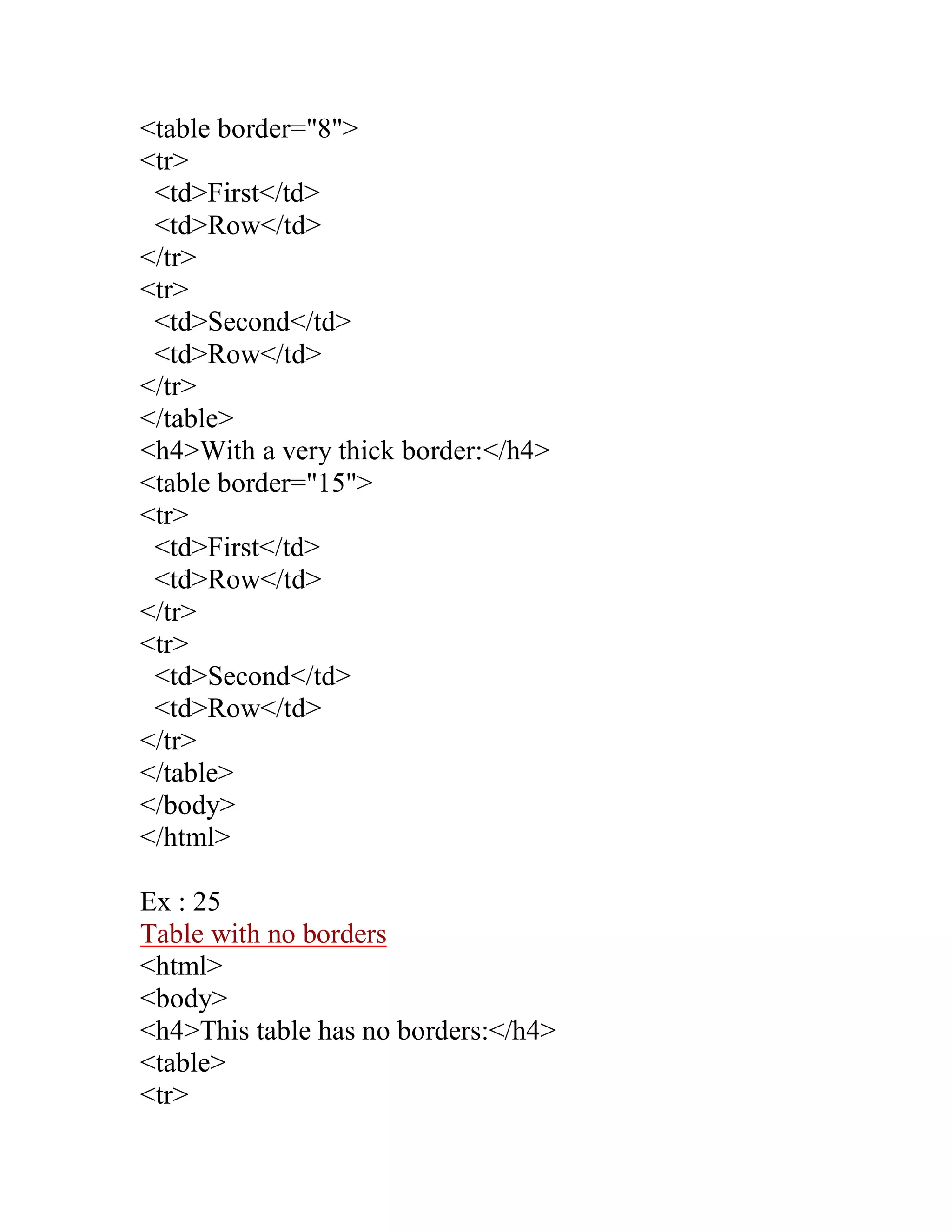 <table border="8">
<tr>
 <td>First</td>
 <td>Row</td>
</tr>
<tr>
 <td>Second</td>
 <td>Row</td>
</tr>
</table>
<h4>With a very thick border:</h4>
<table border="15">
<tr>
 <td>First</td>
 <td>Row</td>
</tr>
<tr>
 <td>Second</td>
 <td>Row</td>
</tr>
</table>
</body>
</html>

Ex : 25
Table with no borders
<html>
<body>
<h4>This table has no borders:</h4>
<table>
<tr>